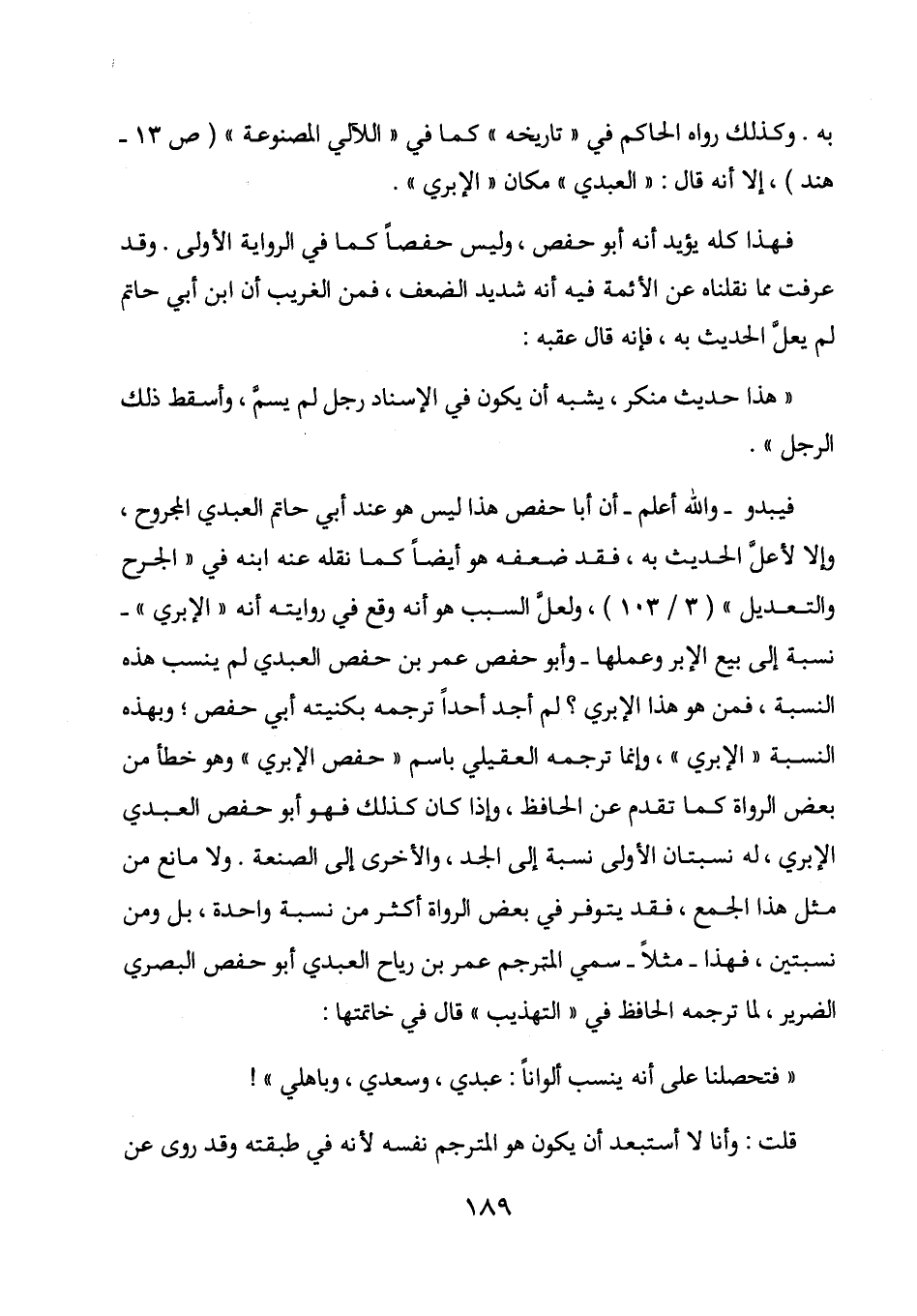 به . وكذلك رواه الحاكم في « تاريخه » كما في « اللآلي المصنوعة » ( ص ١٣ - هند ) ، إلا أنه قال : « العبدي » مكان « الإبري » .

فهذا كله يؤيد أنه أبو حفص ، وليس حفصاً كما في الرواية الأولى . وقد عرفت مما نقلناه عن الأئمة فيه أنه شديد الضعف ، فمن الغريب أن ابن أبي حاتم لم يعلَّ الحديث به ، فإنه قال عقبه :

« هذا حديث منكر ، يشبه أن يكون في الإسناد رجل لم يسمَّ ، وأسقط ذلك الرجل » .

فيبدو - والله أعلم - أن أبا حفص هذا ليس هو عند أبي حاتم العبدي المجروح ، وإلا لأعلَّ الحديث به ، فقد ضعفه هو أيضاً كما نقله عنه ابنه في « الجرح والتعديل » ( ٣ / ١٠٣ ) ، ولعلَّ السبب هو أنه وقع في روايته أنه « الإبري » - نسبة إلى بيع الإبر وعملها - وأبو حفص عمر بن حفص العبدي لم ينسب هذه النسبة ، فمن هو هذا الإبري ؟ لم أجد أحداً ترجمه بكنيته أبي حفص ؛ وبهذه النسبة « الإبري » ، وإنما ترجمه العقيلي باسم « حفص الإبري » وهو خطأ من بعض الرواة كما تقدم عن الحافظ ، وإذا كان كذلك فهو أبو حفص العبدي الإبري ، له نسبتان الأولى نسبة إلى الجد ، والأخرى إلى الصنعة . ولا مانع من مثل هذا الجمع ، فقد يتوفر في بعض الرواة أكثر من نسبة واحدة ، بل ومن نسبتين ، فهذا - مثلاً - سمي المترجم عمر بن رياح العبدي أبو حفص البصري الضرير ، لما ترجمه الحافظ في « التهذيب » قال في خاتمتها :

« فتحصلنا على أنه ينسب ألواناً : عبدي ، وسعدي ، وباهلي » !

قلت : وأنا لا أستبعد أن يكون هو المترجم نفسه لأنه في طبقته وقد روى عن

١٨٩